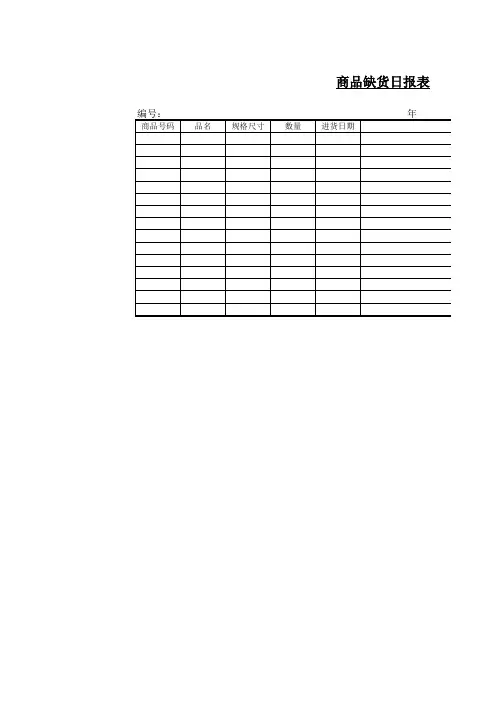 商品缺货日报表

编号：    年

| 商品号码 | 品名 | 规格尺寸 | 数量 | 进货日期 |  |
|---|---|---|---|---|---|
|  |  |  |  |  |  |
|  |  |  |  |  |  |
|  |  |  |  |  |  |
|  |  |  |  |  |  |
|  |  |  |  |  |  |
|  |  |  |  |  |  |
|  |  |  |  |  |  |
|  |  |  |  |  |  |
|  |  |  |  |  |  |
|  |  |  |  |  |  |
|  |  |  |  |  |  |
|  |  |  |  |  |  |
|  |  |  |  |  |  |
|  |  |  |  |  |  |
|  |  |  |  |  |  |